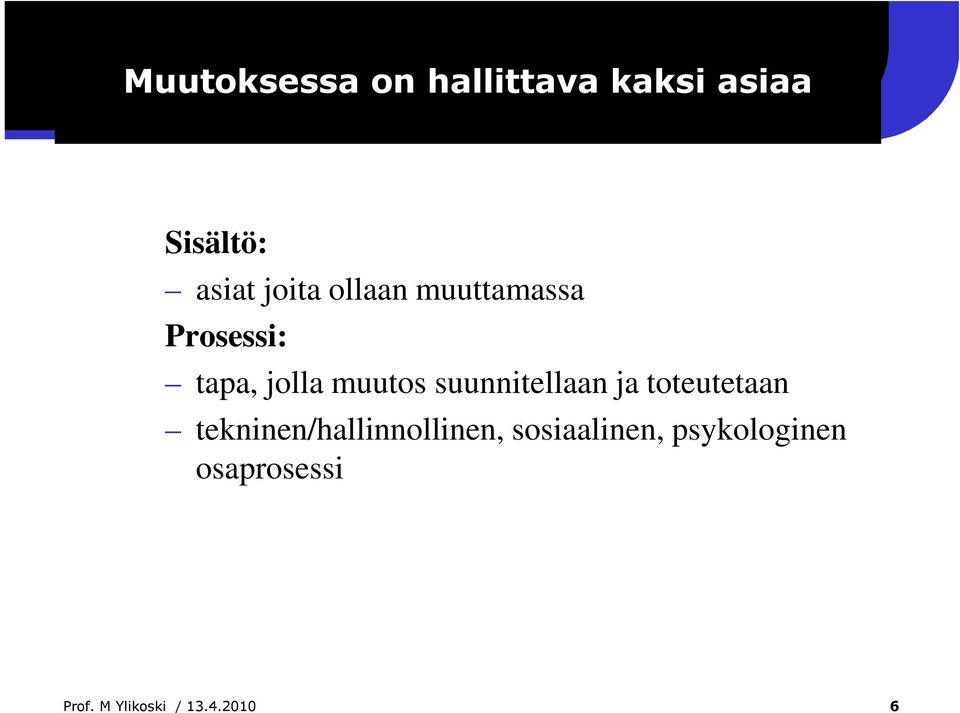 Muutoksessa on hallittava kaksi asiaa

Sisältö:

– asiat joita ollaan muuttamassa

Prosessi:

– tapa, jolla muutos suunnitellaan ja toteutetaan

– tekninen/hallinnollinen, sosiaalinen, psykologinen osaprosessi

Prof. M Ylikoski / 13.4.2010

6